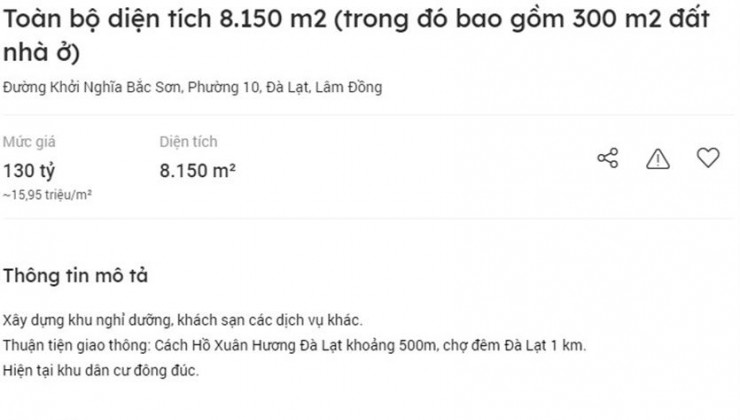 Toàn bộ diện tích 8.150 m2 (trong đó bao gồm 300 m2 đất nhà ở)

Đường Khởi Nghĩa Bắc Sơn, Phường 10, Đà Lạt, Lâm Đồng

Mức giá
130 tỷ
~15,95 triệu/m²

Diện tích
8.150 m²

Thông tin mô tả

Xây dựng khu nghỉ dưỡng, khách sạn các dịch vụ khác.
Thuận tiện giao thông: Cách Hồ Xuân Hương Đà Lạt khoảng 500m, chợ đêm Đà Lạt 1 km.
Hiện tại khu dân cư đông đúc.